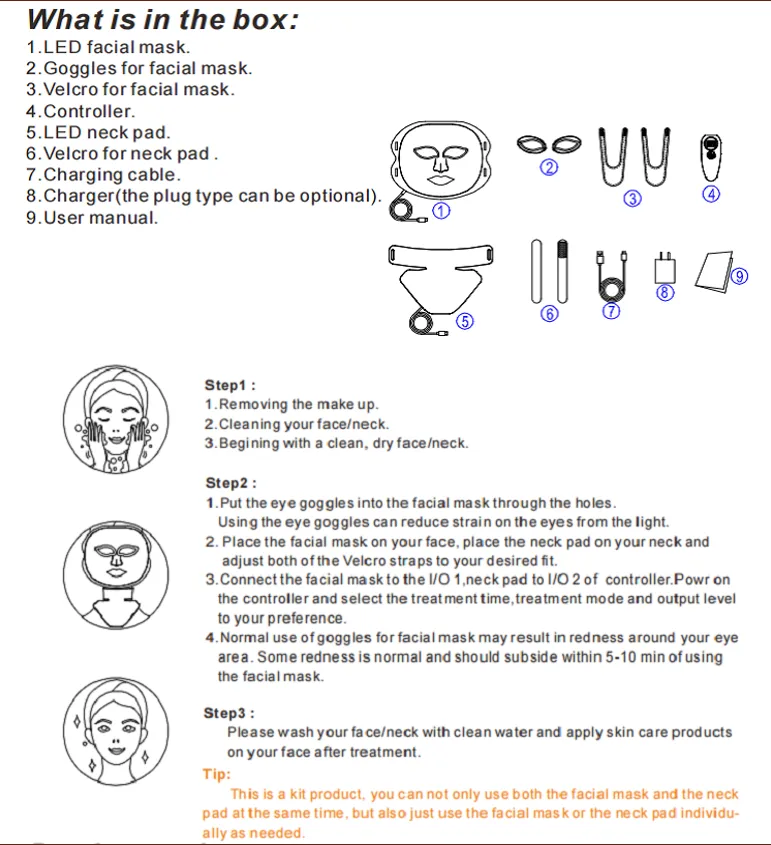 What is in the box:
1.LED facial mask.
2.Goggles for facial mask.
3.Velcro for facial mask.
4.Controller.
5.LED neck pad.
6.Velcro for neck pad .
7.Charging cable.
8.Charger(the plug type can be optional).
9.User manual.

①
②
③
④
⑤
⑥
⑦
⑧
⑨

Step1 :
1.Removing the make up.
2.Cleaning your face/neck.
3.Begining with a clean, dry face/neck.

Step2 :
1.Put the eye goggles into the facial mask through the holes. Using the eye goggles can reduce strain on the eyes from the light.
2. Place the facial mask on your face, place the neck pad on your neck and adjust both of the Velcro straps to your desired fit.
3.Connect the facial mask to the I/O 1,neck pad to I/O 2 of controller.Powr on the controller and select the treatment time,treatment mode and output level to your preference.
4.Normal use of goggles for facial mask may result in redness around your eye area. Some redness is normal and should subside within 5-10 min of using the facial mask.

Step3 :
Please wash your face/neck with clean water and apply skin care products on your face after treatment.
Tip:
This is a kit product, you can not only use both the facial mask and the neck pad at the same time, but also just use the facial mask or the neck pad individually as needed.